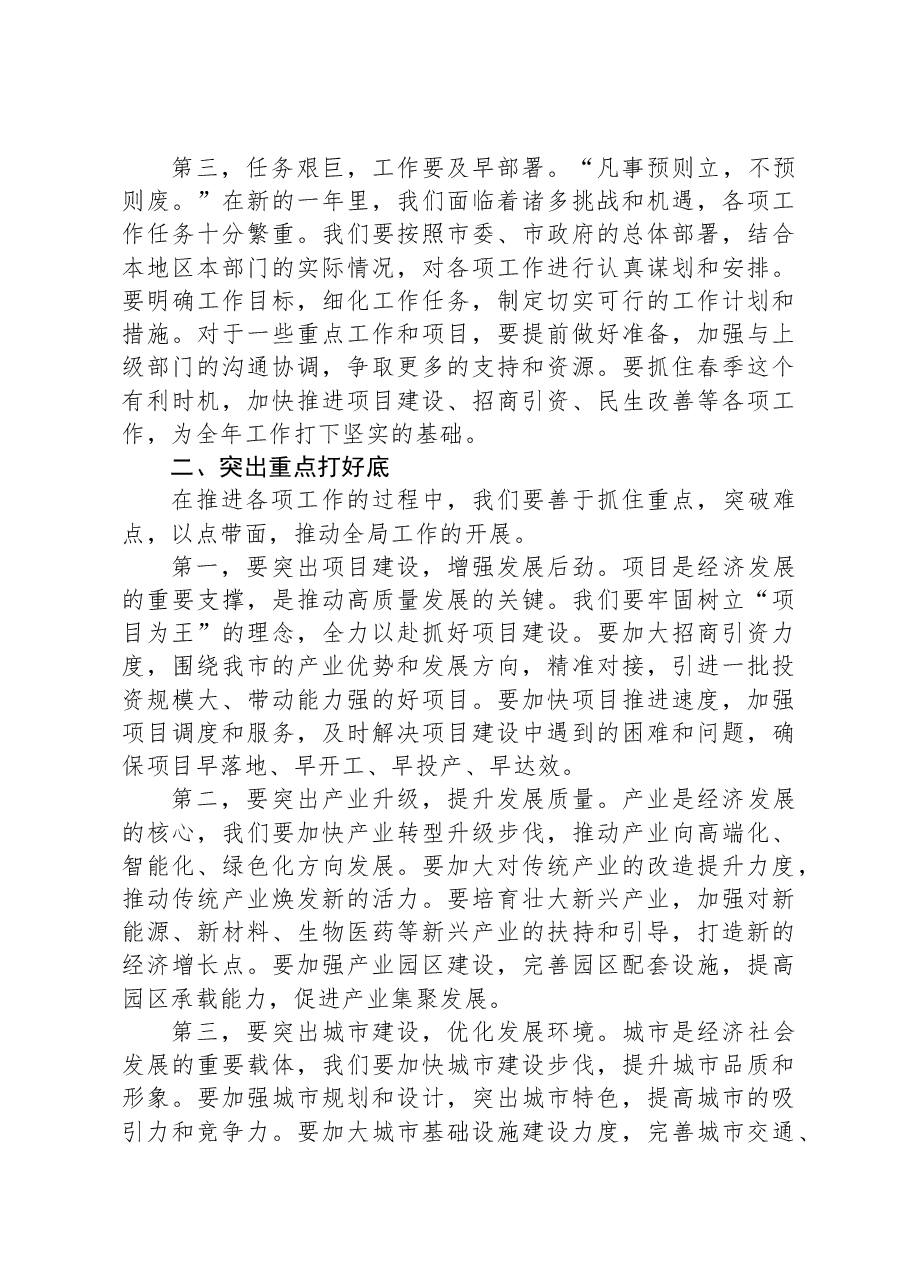 第三，任务艰巨，工作要及早部署。“凡事预则立，不预则废。”在新的一年里，我们面临着诸多挑战和机遇，各项工作任务十分繁重。我们要按照市委、市政府的总体部署，结合本地区本部门的实际情况，对各项工作进行认真谋划和安排。要明确工作目标，细化工作任务，制定切实可行的工作计划和措施。对于一些重点工作和项目，要提前做好准备，加强与上级部门的沟通协调，争取更多的支持和资源。要抓住春季这个有利时机，加快推进项目建设、招商引资、民生改善等各项工作，为全年工作打下坚实的基础。

二、突出重点打好底

在推进各项工作的过程中，我们要善于抓住重点，突破难点，以点带面，推动全局工作的开展。

第一，要突出项目建设，增强发展后劲。项目是经济发展的重要支撑，是推动高质量发展的关键。我们要牢固树立“项目为王”的理念，全力以赴抓好项目建设。要加大招商引资力度，围绕我市的产业优势和发展方向，精准对接，引进一批投资规模大、带动能力强的好项目。要加快项目推进速度，加强项目调度和服务，及时解决项目建设中遇到的困难和问题，确保项目早落地、早开工、早投产、早达效。

第二，要突出产业升级，提升发展质量。产业是经济发展的核心，我们要加快产业转型升级步伐，推动产业向高端化、智能化、绿色化方向发展。要加大对传统产业的改造提升力度，推动传统产业焕发新的活力。要培育壮大新兴产业，加强对新能源、新材料、生物医药等新兴产业的扶持和引导，打造新的经济增长点。要加强产业园区建设，完善园区配套设施，提高园区承载能力，促进产业集聚发展。

第三，要突出城市建设，优化发展环境。城市是经济社会发展的重要载体，我们要加快城市建设步伐，提升城市品质和形象。要加强城市规划和设计，突出城市特色，提高城市的吸引力和竞争力。要加大城市基础设施建设力度，完善城市交通、